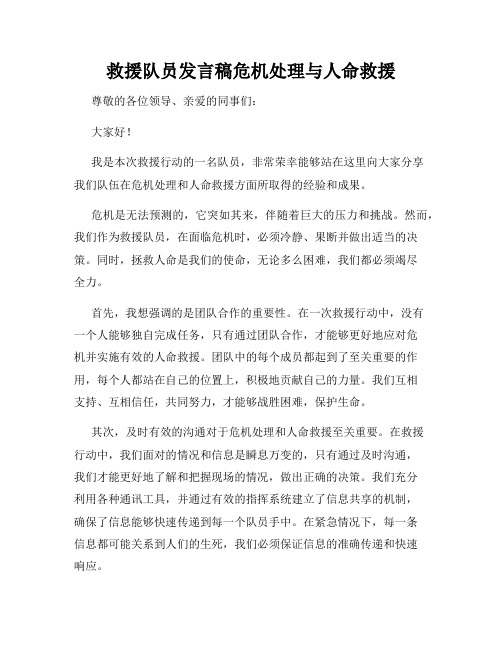 救援队员发言稿危机处理与人命救援

尊敬的各位领导、亲爱的同事们：

大家好！

我是本次救援行动的一名队员，非常荣幸能够站在这里向大家分享我们队伍在危机处理和人命救援方面所取得的经验和成果。

危机是无法预测的，它突如其来，伴随着巨大的压力和挑战。然而，我们作为救援队员，在面临危机时，必须冷静、果断并做出适当的决策。同时，拯救人命是我们的使命，无论多么困难，我们都必须竭尽全力。

首先，我想强调的是团队合作的重要性。在一次救援行动中，没有一个人能够独自完成任务，只有通过团队合作，才能够更好地应对危机并实施有效的人命救援。团队中的每个成员都起到了至关重要的作用，每个人都站在自己的位置上，积极地贡献自己的力量。我们互相支持、互相信任，共同努力，才能够战胜困难，保护生命。

其次，及时有效的沟通对于危机处理和人命救援至关重要。在救援行动中，我们面对的情况和信息是瞬息万变的，只有通过及时沟通，我们才能更好地了解和把握现场的情况，做出正确的决策。我们充分利用各种通讯工具，并通过有效的指挥系统建立了信息共享的机制，确保了信息能够快速传递到每一个队员手中。在紧急情况下，每一条信息都可能关系到人们的生死，我们必须保证信息的准确传递和快速响应。